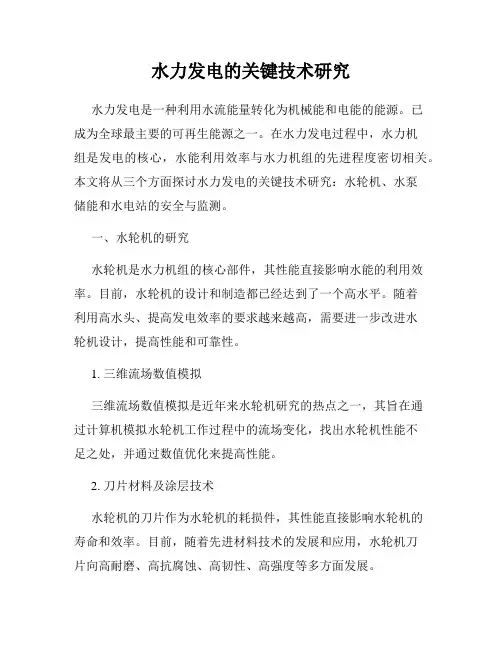 水力发电的关键技术研究

水力发电是一种利用水流能量转化为机械能和电能的能源。已成为全球最主要的可再生能源之一。在水力发电过程中，水力机组是发电的核心，水能利用效率与水力机组的先进程度密切相关。本文将从三个方面探讨水力发电的关键技术研究：水轮机、水泵储能和水电站的安全与监测。

一、水轮机的研究

水轮机是水力机组的核心部件，其性能直接影响水能的利用效率。目前，水轮机的设计和制造都已经达到了一个高水平。随着利用高水头、提高发电效率的要求越来越高，需要进一步改进水轮机设计，提高性能和可靠性。

1. 三维流场数值模拟

三维流场数值模拟是近年来水轮机研究的热点之一，其旨在通过计算机模拟水轮机工作过程中的流场变化，找出水轮机性能不足之处，并通过数值优化来提高性能。

2. 刀片材料及涂层技术

水轮机的刀片作为水轮机的耗损件，其性能直接影响水轮机的寿命和效率。目前，随着先进材料技术的发展和应用，水轮机刀片向高耐磨、高抗腐蚀、高韧性、高强度等多方面发展。